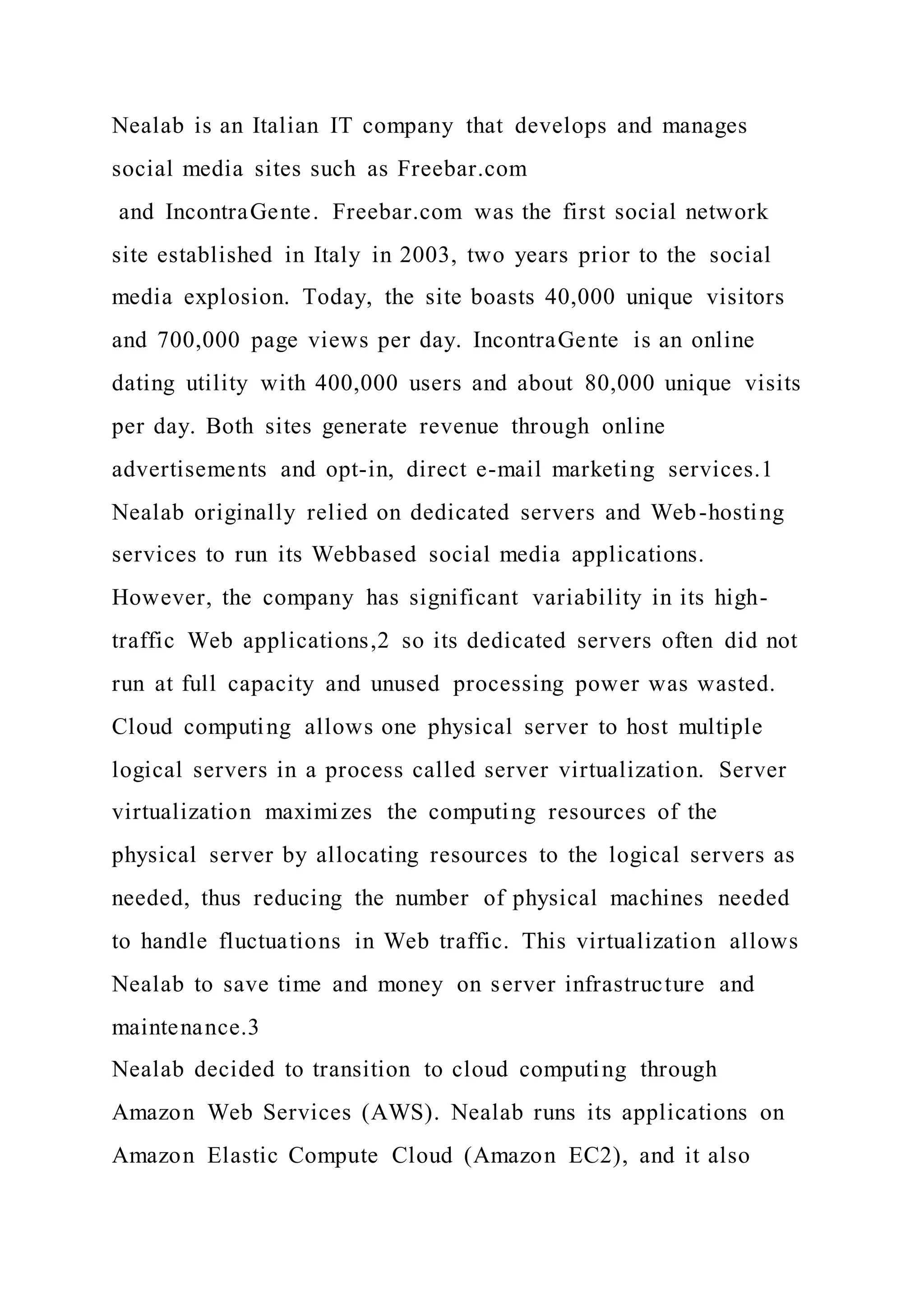 Nealab is an Italian IT company that develops and manages social media sites such as Freebar.com
and IncontraGente. Freebar.com was the first social network site established in Italy in 2003, two years prior to the social media explosion. Today, the site boasts 40,000 unique visitors and 700,000 page views per day. IncontraGente is an online dating utility with 400,000 users and about 80,000 unique visits per day. Both sites generate revenue through online advertisements and opt-in, direct e-mail marketing services.1
Nealab originally relied on dedicated servers and Web-hosting services to run its Webbased social media applications. However, the company has significant variability in its high-traffic Web applications,2 so its dedicated servers often did not run at full capacity and unused processing power was wasted. Cloud computing allows one physical server to host multiple logical servers in a process called server virtualization. Server virtualization maximizes the computing resources of the physical server by allocating resources to the logical servers as needed, thus reducing the number of physical machines needed to handle fluctuations in Web traffic. This virtualization allows Nealab to save time and money on server infrastructure and maintenance.3
Nealab decided to transition to cloud computing through Amazon Web Services (AWS). Nealab runs its applications on Amazon Elastic Compute Cloud (Amazon EC2), and it also